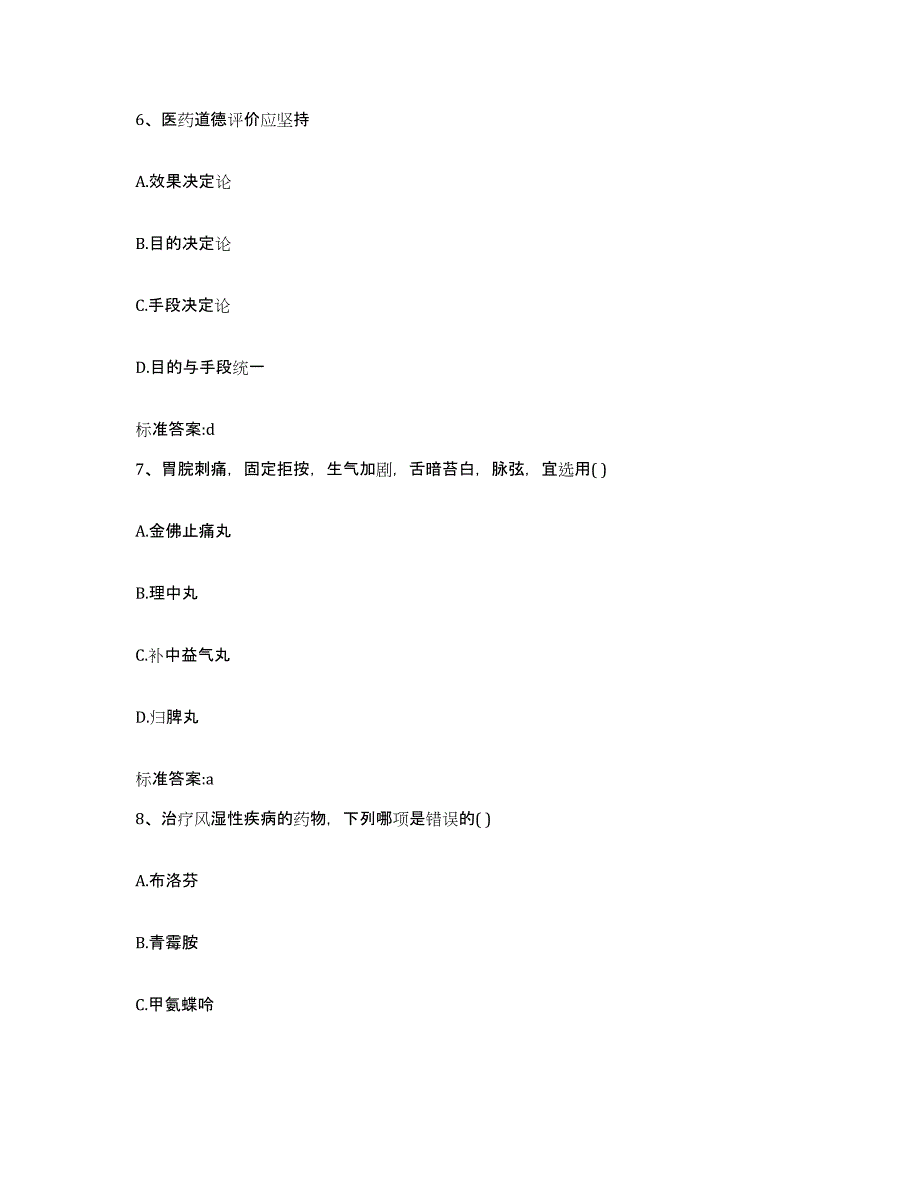 6、医药道德评价应坚持

A.效果决定论

B.目的决定论

C.手段决定论

D.目的与手段统一

标准答案:d

7、胃脘刺痛，固定拒按，生气加剧，舌暗苔白，脉弦，宜选用( )

A.金佛止痛丸

B.理中丸

C.补中益气丸

D.归脾丸

标准答案:a

8、治疗风湿性疾病的药物，下列哪项是错误的( )

A.布洛芬

B.青霉胺

C.甲氨蝶呤